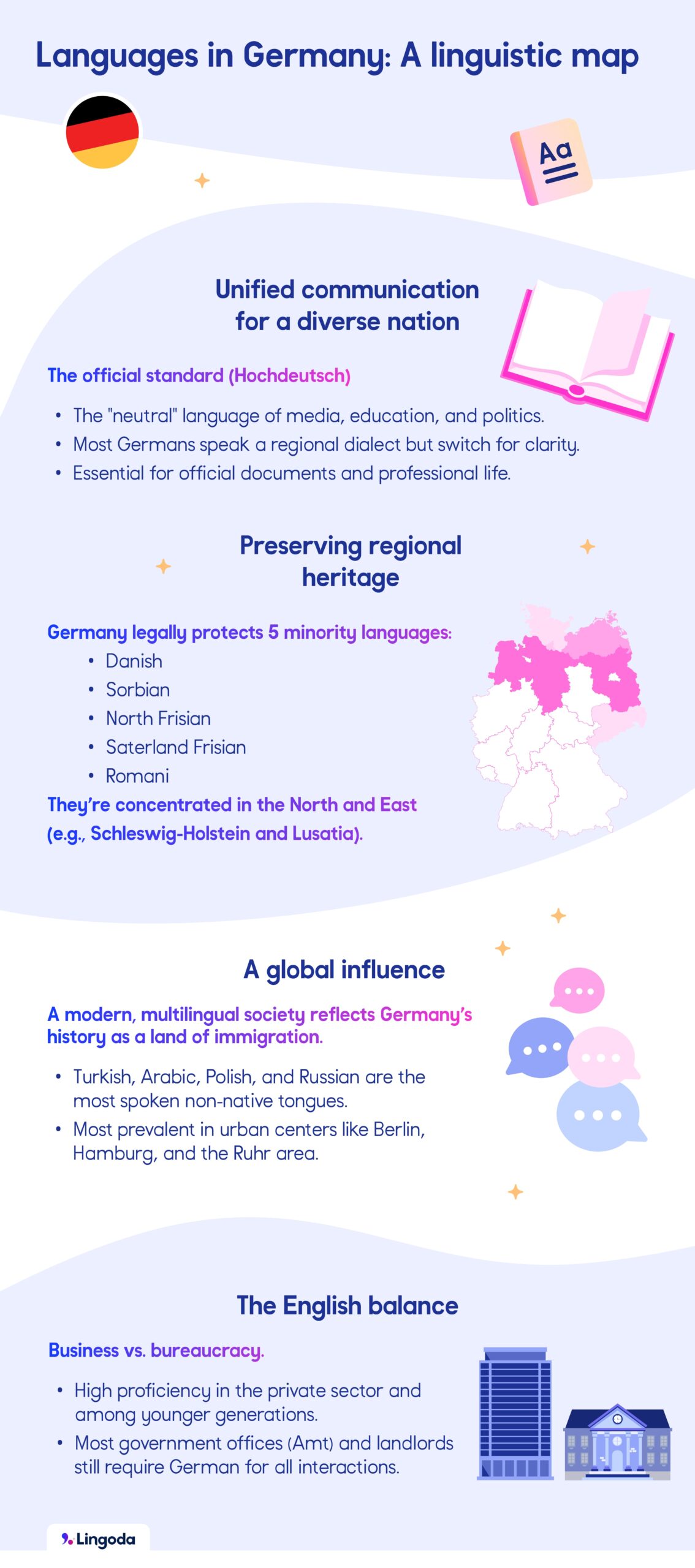 Languages in Germany: A linguistic map

Aa

Unified communication for a diverse nation

The official standard (Hochdeutsch)

• The "neutral" language of media, education, and politics.
• Most Germans speak a regional dialect but switch for clarity.
• Essential for official documents and professional life.

Preserving regional heritage

Germany legally protects 5 minority languages:
• Danish
• Sorbian
• North Frisian
• Saterland Frisian
• Romani

They're concentrated in the North and East (e.g., Schleswig-Holstein and Lusatia).

A global influence

A modern, multilingual society reflects Germany's history as a land of immigration.

• Turkish, Arabic, Polish, and Russian are the most spoken non-native tongues.
• Most prevalent in urban centers like Berlin, Hamburg, and the Ruhr area.

The English balance

Business vs. bureaucracy.

• High proficiency in the private sector and among younger generations.
• Most government offices (Amt) and landlords still require German for all interactions.

Lingoda